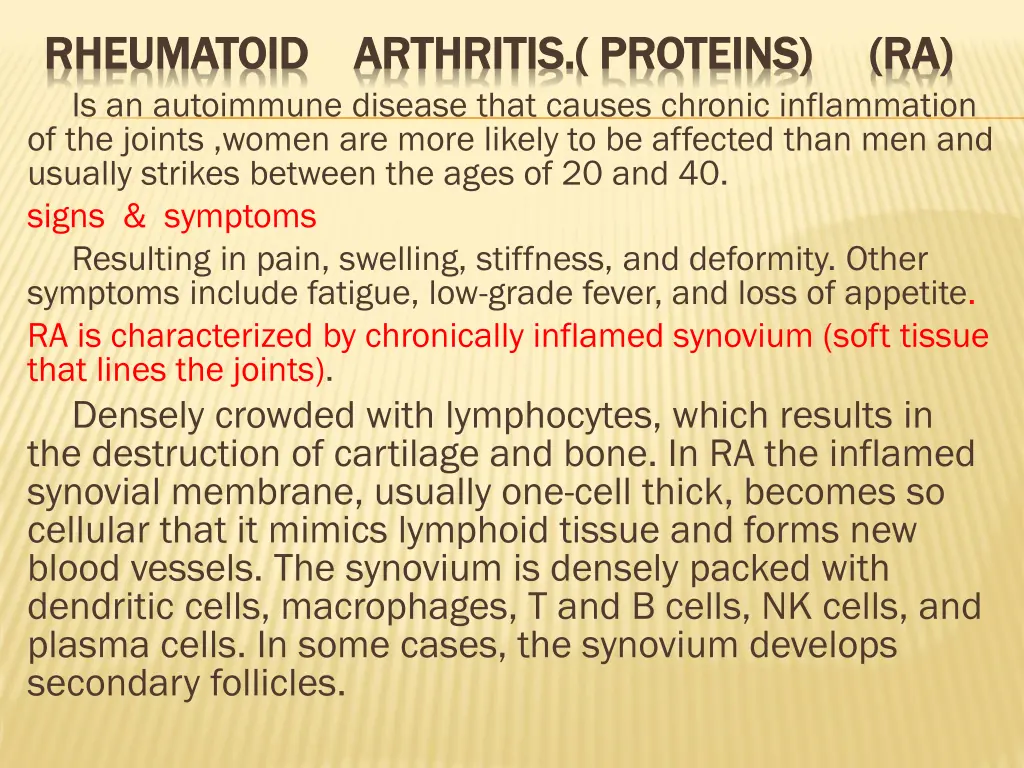 RHEUMATOID ARTHRITIS.( PROTEINS) (RA)

Is an autoimmune disease that causes chronic inflammation of the joints ,women are more likely to be affected than men and usually strikes between the ages of 20 and 40.

signs & symptoms

Resulting in pain, swelling, stiffness, and deformity. Other symptoms include fatigue, low-grade fever, and loss of appetite.

RA is characterized by chronically inflamed synovium (soft tissue that lines the joints).

Densely crowded with lymphocytes, which results in the destruction of cartilage and bone. In RA the inflamed synovial membrane, usually one-cell thick, becomes so cellular that it mimics lymphoid tissue and forms new blood vessels. The synovium is densely packed with dendritic cells, macrophages, T and B cells, NK cells, and plasma cells. In some cases, the synovium develops secondary follicles.